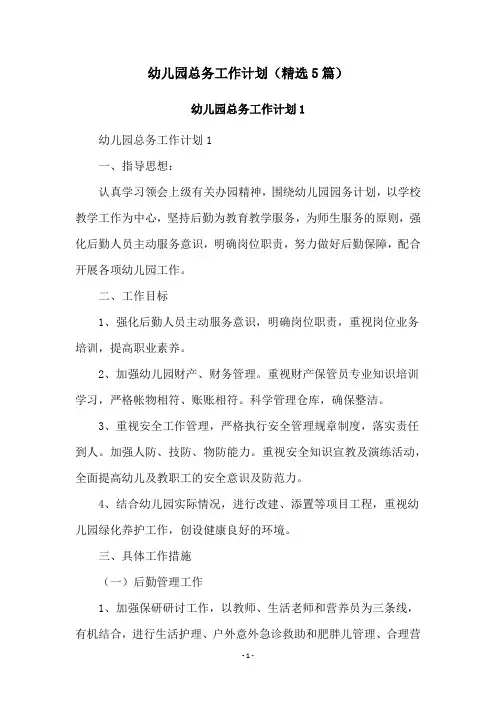 幼儿园总务工作计划（精选5篇）

幼儿园总务工作计划1

幼儿园总务工作计划1

一、指导思想：

认真学习领会上级有关办园精神，围绕幼儿园园务计划，以学校教学工作为中心，坚持后勤为教育教学服务，为师生服务的原则，强化后勤人员主动服务意识，明确岗位职责，努力做好后勤保障，配合开展各项幼儿园工作。

二、工作目标

1、强化后勤人员主动服务意识，明确岗位职责，重视岗位业务培训，提高职业素养。

2、加强幼儿园财产、财务管理。重视财产保管员专业知识培训学习，严格帐物相符、账账相符。科学管理仓库，确保整洁。

3、重视安全工作管理，严格执行安全管理规章制度，落实责任到人。加强人防、技防、物防能力。重视安全知识宣教及演练活动，全面提高幼儿及教职工的安全意识及防范力。

4、结合幼儿园实际情况，进行改建、添置等项目工程，重视幼儿园绿化养护工作，创设健康良好的环境。

三、具体工作措施

（一）后勤管理工作

1、加强保研研讨工作，以教师、生活老师和营养员为三条线，有机结合，进行生活护理、户外意外急诊救助和肥胖儿管理、合理营

- 1 -